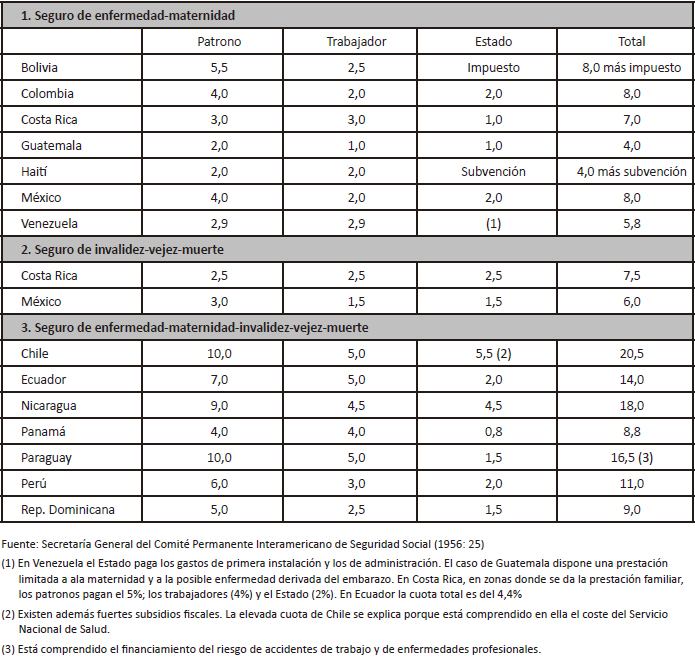 | 1. Seguro de enfermedad-maternidad | | | | |
|---|---|---|---|---|
| | Patrono | Trabajador | Estado | Total |
| Bolivia | 5,5 | 2,5 | Impuesto | 8,0 más impuesto |
| Colombia | 4,0 | 2,0 | 2,0 | 8,0 |
| Costa Rica | 3,0 | 3,0 | 1,0 | 7,0 |
| Guatemala | 2,0 | 1,0 | 1,0 | 4,0 |
| Haití | 2,0 | 2,0 | Subvención | 4,0 más subvención |
| México | 4,0 | 2,0 | 2,0 | 8,0 |
| Venezuela | 2,9 | 2,9 | (1) | 5,8 |
| 2. Seguro de invalidez-vejez-muerte | | | | |
| Costa Rica | 2,5 | 2,5 | 2,5 | 7,5 |
| México | 3,0 | 1,5 | 1,5 | 6,0 |
| 3. Seguro de enfermedad-maternidad-invalidez-vejez-muerte | | | | |
| Chile | 10,0 | 5,0 | 5,5 (2) | 20,5 |
| Ecuador | 7,0 | 5,0 | 2,0 | 14,0 |
| Nicaragua | 9,0 | 4,5 | 4,5 | 18,0 |
| Panamá | 4,0 | 4,0 | 0,8 | 8,8 |
| Paraguay | 10,0 | 5,0 | 1,5 | 16,5 (3) |
| Perú | 6,0 | 3,0 | 2,0 | 11,0 |
| Rep. Dominicana | 5,0 | 2,5 | 1,5 | 9,0 |

Fuente: Secretaría General del Comité Permanente Interamericano de Seguridad Social (1956: 25)

(1) En Venezuela el Estado paga los gastos de primera instalación y los de administración. El caso de Guatemala dispone una prestación limitada a ala maternidad y a la posible enfermedad derivada del embarazo. En Costa Rica, en zonas donde se da la prestación familiar, los patronos pagan el 5%; los trabajadores (4%) y el Estado (2%). En Ecuador la cuota total es del 4,4%

(2) Existen además fuertes subsidios fiscales. La elevada cuota de Chile se explica porque está comprendido en ella el coste del Servicio Nacional de Salud.

(3) Está comprendido el financiamiento del riesgo de accidentes de trabajo y de enfermedades profesionales.